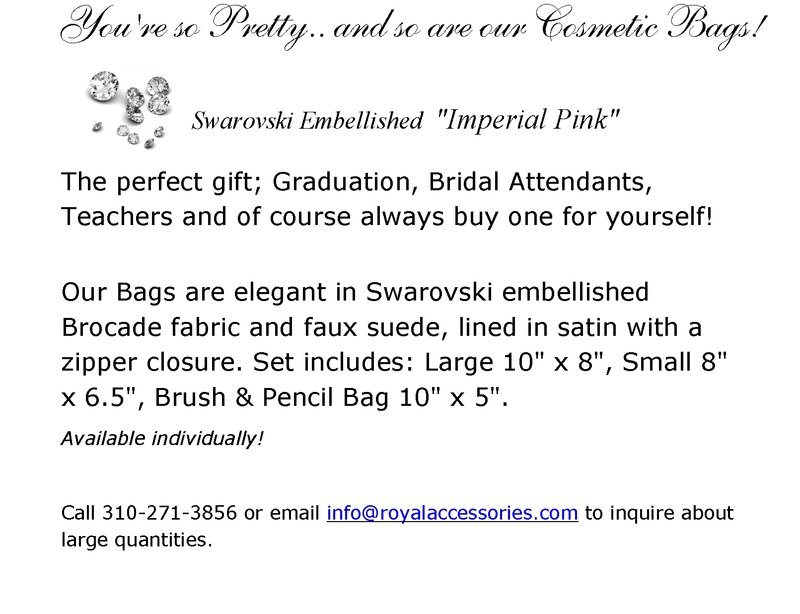 You're so Pretty.. and so are our Cosmetic Bags!

Swarovski Embellished "Imperial Pink"

The perfect gift; Graduation, Bridal Attendants, Teachers and of course always buy one for yourself!

Our Bags are elegant in Swarovski embellished Brocade fabric and faux suede, lined in satin with a zipper closure. Set includes: Large 10" x 8", Small 8" x 6.5", Brush & Pencil Bag 10" x 5".

Available individually!

Call 310-271-3856 or email info@royalaccessories.com to inquire about large quantities.